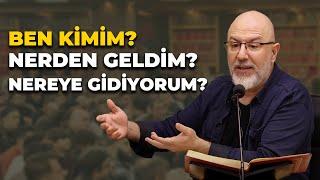 BEN KİMİM?
NERDEN GELDİM?
NEREYE GİDİYORUM?